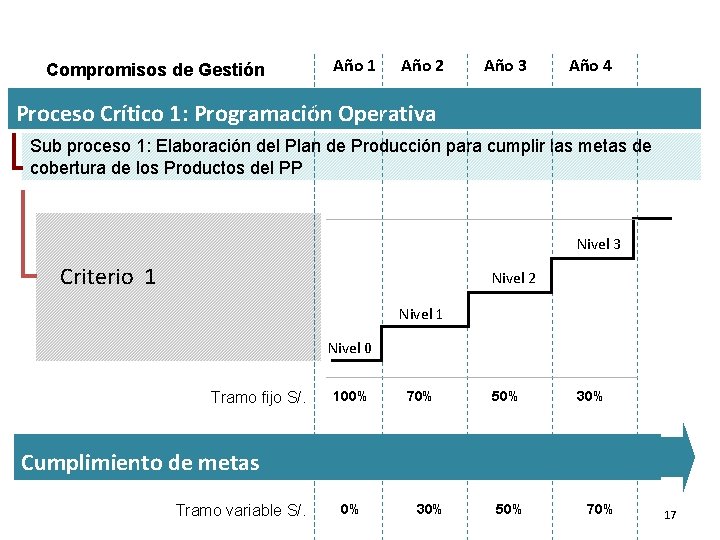 Compromisos de Gestión
Año 1
Año 2
Año 3
Año 4

Proceso Crítico 1: Programación Operativa

Sub proceso 1: Elaboración del Plan de Producción para cumplir las metas de cobertura de los Productos del PP

Criterio 1

Nivel 3
Nivel 2
Nivel 1
Nivel 0

Tramo fijo S/.
100%
70%
50%
30%

Cumplimiento de metas

Tramo variable S/.
0%
30%
50%
70%

17